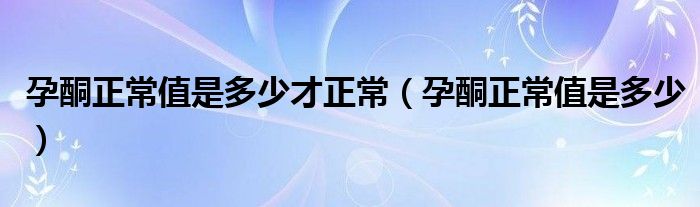 孕酮正常值是多少才正常（孕酮正常值是多少）